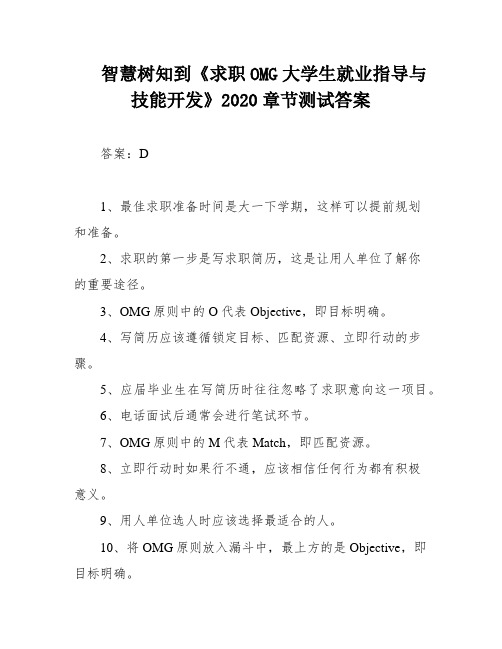 智慧树知到《求职OMG大学生就业指导与技能开发》2020章节测试答案

答案：D

1、最佳求职准备时间是大一下学期，这样可以提前规划和准备。

2、求职的第一步是写求职简历，这是让用人单位了解你的重要途径。

3、OMG原则中的O代表Objective，即目标明确。

4、写简历应该遵循锁定目标、匹配资源、立即行动的步骤。

5、应届毕业生在写简历时往往忽略了求职意向这一项目。

6、电话面试后通常会进行笔试环节。

7、OMG原则中的M代表Match，即匹配资源。

8、立即行动时如果行不通，应该相信任何行为都有积极意义。

9、用人单位选人时应该选择最适合的人。

10、将OMG原则放入漏斗中，最上方的是Objective，即目标明确。